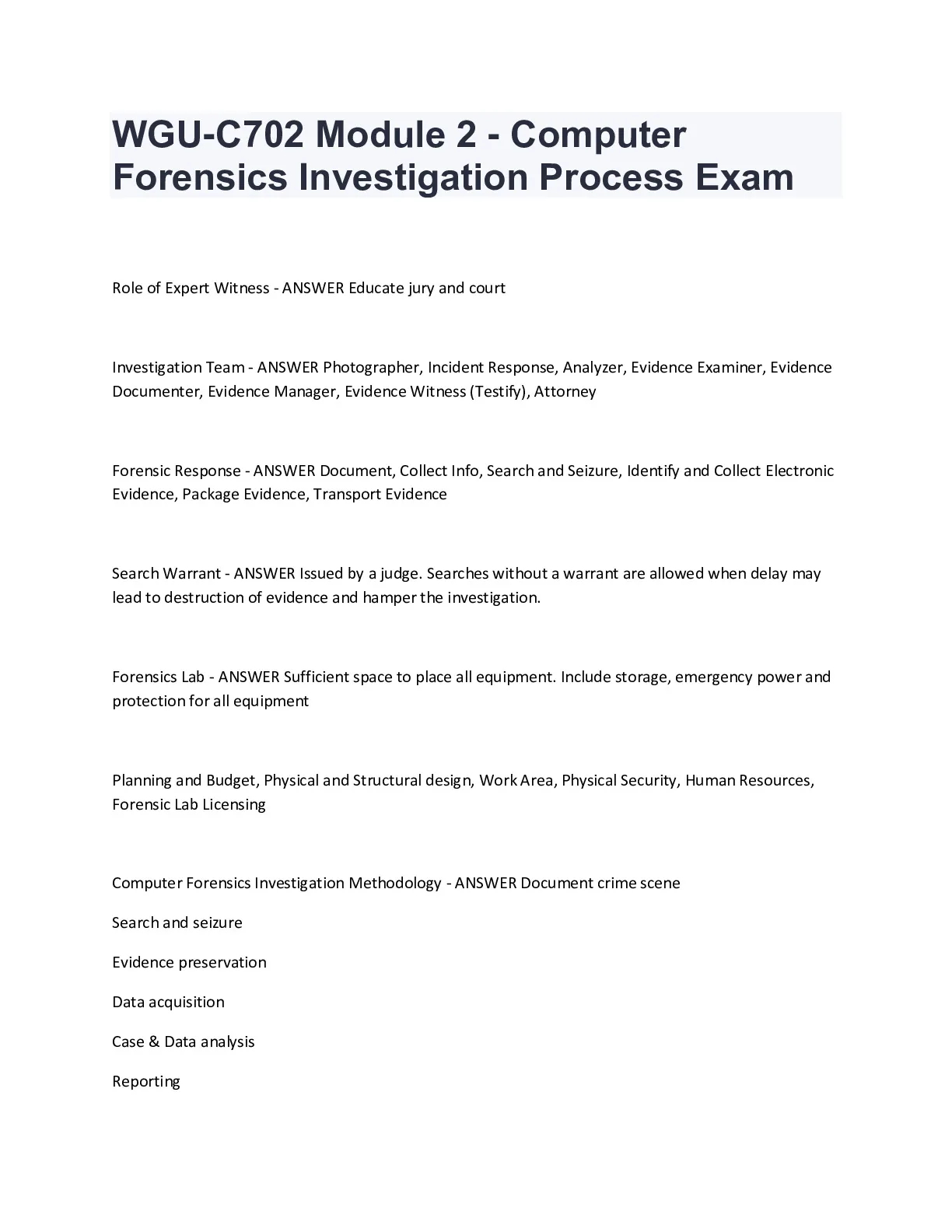 WGU-C702 Module 2 - Computer Forensics Investigation Process Exam

Role of Expert Witness - ANSWER Educate jury and court

Investigation Team - ANSWER Photographer, Incident Response, Analyzer, Evidence Examiner, Evidence Documenter, Evidence Manager, Evidence Witness (Testify), Attorney

Forensic Response - ANSWER Document, Collect Info, Search and Seizure, Identify and Collect Electronic Evidence, Package Evidence, Transport Evidence

Search Warrant - ANSWER Issued by a judge. Searches without a warrant are allowed when delay may lead to destruction of evidence and hamper the investigation.

Forensics Lab - ANSWER Sufficient space to place all equipment. Include storage, emergency power and protection for all equipment

Planning and Budget, Physical and Structural design, Work Area, Physical Security, Human Resources, Forensic Lab Licensing

Computer Forensics Investigation Methodology - ANSWER Document crime scene

Search and seizure

Evidence preservation

Data acquisition

Case & Data analysis

Reporting